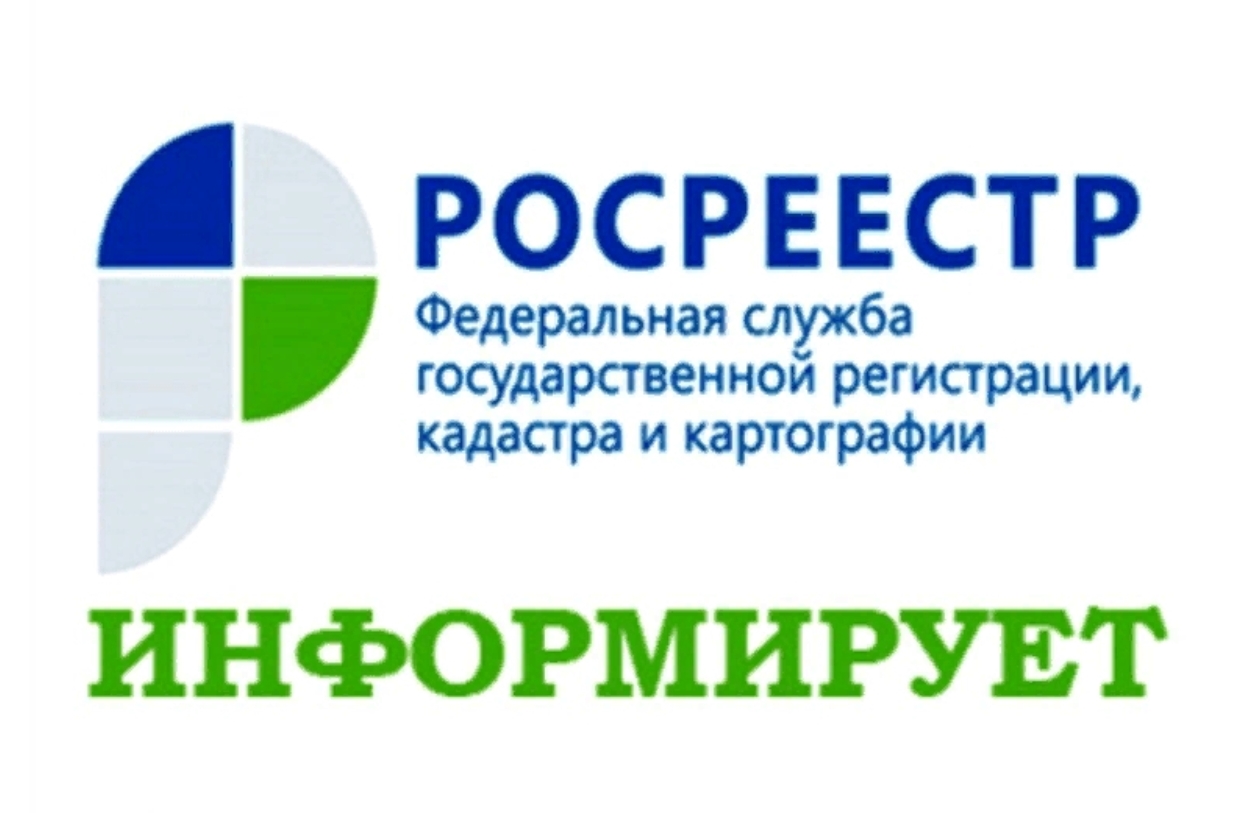 РОСРЕЕСТР
Федеральная служба государственной регистрации, кадастра и картографии

ИНФОРМИРУЕТ